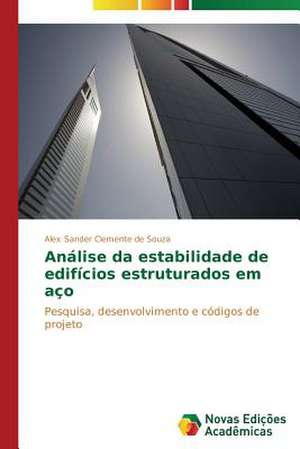 Alex Sander Clemente de Souza

Análise da estabilidade de edifícios estruturados em aço

Pesquisa, desenvolvimento e códigos de projeto

Novas Edições Acadêmicas